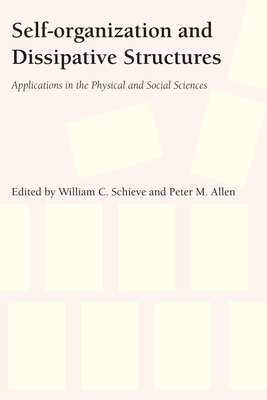 Self-organization and Dissipative Structures

Applications in the Physical and Social Sciences

Edited by William C. Schieve and Peter M. Allen